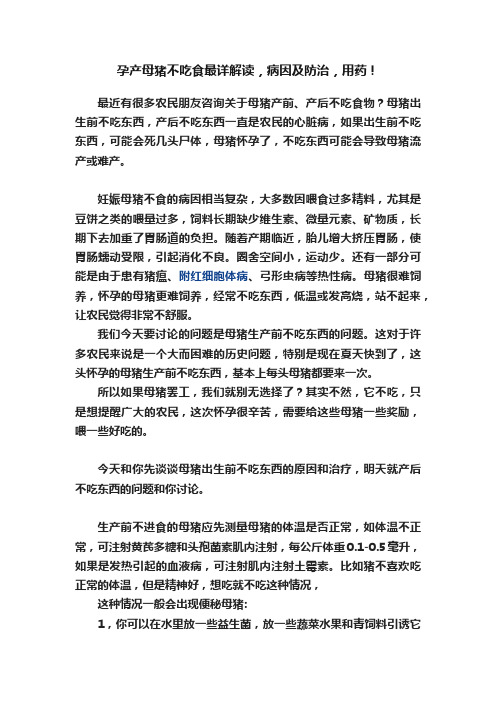 孕产母猪不吃食最详解读，病因及防治，用药！

最近有很多农民朋友咨询关于母猪产前、产后不吃食物？母猪出生前不吃东西，产后不吃东西一直是农民的心脏病，如果出生前不吃东西，可能会死几头尸体，母猪怀孕了，不吃东西可能会导致母猪流产或难产。

妊娠母猪不食的病因相当复杂，大多数因喂食过多精料，尤其是豆饼之类的喂量过多，饲料长期缺少维生素、微量元素、矿物质，长期下去加重了胃肠道的负担。随着产期临近，胎儿增大挤压胃肠，使胃肠蠕动受限，引起消化不良。圈舍空间小，运动少。还有一部分可能是由于患有猪瘟、附红细胞体病、弓形虫病等热性病。母猪很难饲养，怀孕的母猪更难饲养，经常不吃东西，低温或发高烧，站不起来，让农民觉得非常不舒服。

我们今天要讨论的问题是母猪生产前不吃东西的问题。这对于许多农民来说是一个大而困难的历史问题，特别是现在夏天快到了，这头怀孕的母猪生产前不吃东西，基本上每头母猪都要来一次。

所以如果母猪罢工，我们就别无选择了？其实不然，它不吃，只是想提醒广大的农民，这次怀孕很辛苦，需要给这些母猪一些奖励，喂一些好吃的。

今天和你先谈谈母猪出生前不吃东西的原因和治疗，明天就产后不吃东西的问题和你讨论。

生产前不进食的母猪应先测量母猪的体温是否正常，如体温不正常，可注射黄芪多糖和头孢菌素肌内注射，每公斤体重0.1-0.5毫升，如果是发热引起的血液病，可注射肌内注射土霉素。比如猪不喜欢吃正常的体温，但是精神好，想吃就不吃这种情况，

这种情况一般会出现便秘母猪:

1，你可以在水里放一些益生菌，放一些蔬菜水果和青饲料引诱它